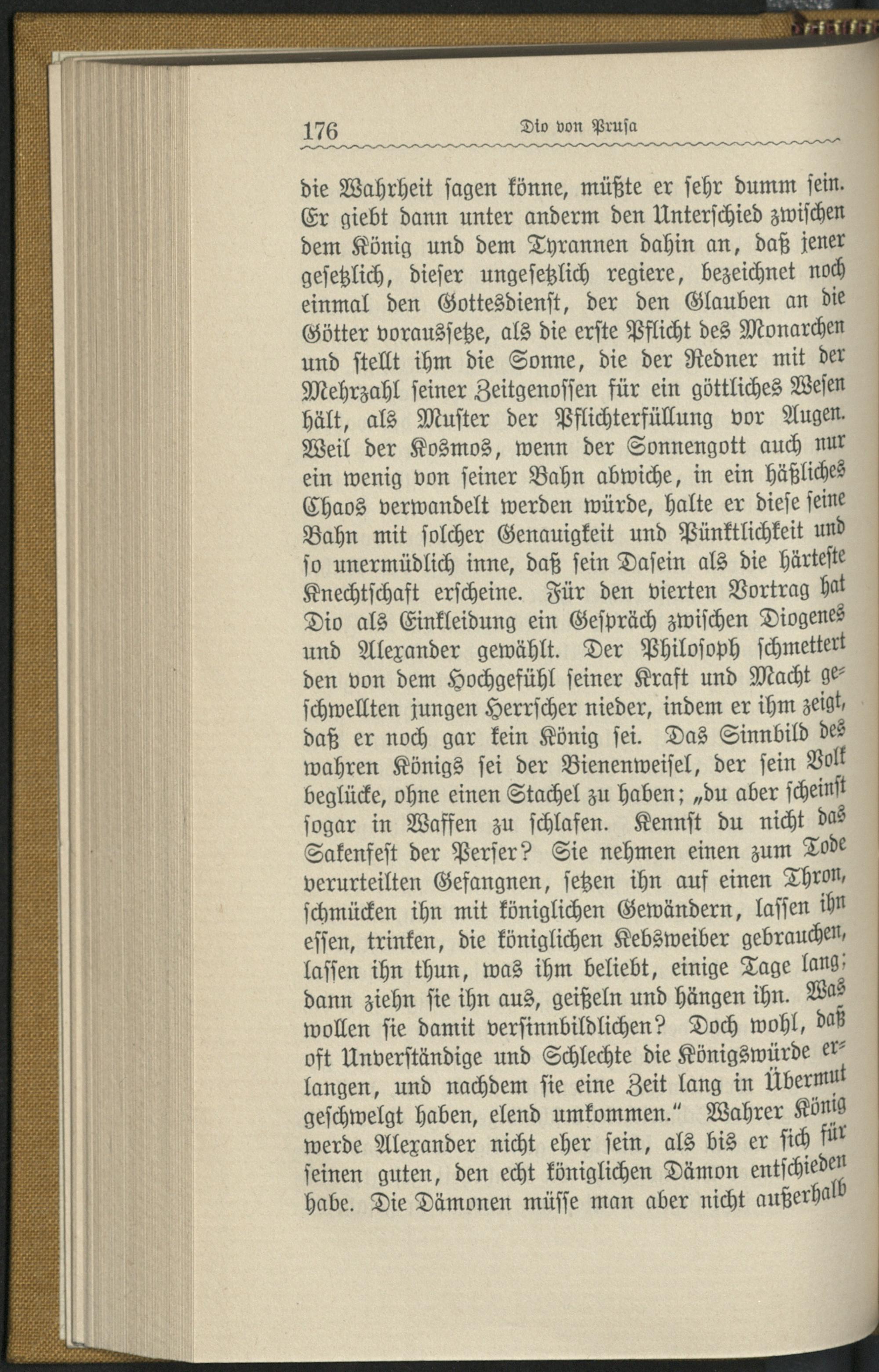 176 Dio von Prusa

die Wahrheit sagen könne, müßte er sehr dumm sein. Er giebt dann unter anderm den Unterschied zwischen dem König und dem Tyrannen dahin an, daß jener gesetzlich, dieser ungesetzlich regiere, bezeichnet noch einmal den Gottesdienst, der den Glauben an die Götter voraussetze, als die erste Pflicht des Monarchen und stellt ihm die Sonne, die der Redner mit der Mehrzahl seiner Zeitgenossen für ein göttliches Wesen hält, als Muster der Pflichterfüllung vor Augen. Weil der Kosmos, wenn der Sonnengott auch nur ein wenig von seiner Bahn abwiche, in ein häßliches Chaos verwandelt werden würde, halte er diese seine Bahn mit solcher Genauigkeit und Pünktlichkeit und so unermüdlich inne, daß sein Dasein als die härteste Knechtschaft erscheine. Für den vierten Vortrag hat Dio als Einkleidung ein Gespräch zwischen Diogenes und Alexander gewählt. Der Philosoph schmettert den von dem Hochgefühl seiner Kraft und Macht geschwellten jungen Herrscher nieder, indem er ihm zeigt, daß er noch gar kein König sei. Das Sinnbild des wahren Königs sei der Bienenweisel, der sein Volk beglücke, ohne einen Stachel zu haben; „du aber scheinst sogar in Waffen zu schlafen. Kennst du nicht das Sakenfest der Perser? Sie nehmen einen zum Tode verurteilten Gefangnen, setzen ihn auf einen Thron, schmücken ihn mit königlichen Gewändern, lassen ihn essen, trinken, die königlichen Kebsweiber gebrauchen, lassen ihn thun, was ihm beliebt, einige Tage lang; dann ziehn sie ihn aus, geißeln und hängen ihn. Was wollen sie damit versinnbildlichen? Doch wohl, daß oft Unverständige und Schlechte die Königswürde erlangen, und nachdem sie eine Zeit lang in Übermut geschwelgt haben, elend umkommen." Wahrer König werde Alexander nicht eher sein, als bis er sich für seinen guten, den echt königlichen Dämon entschieden habe. Die Dämonen müsse man aber nicht außerhalb